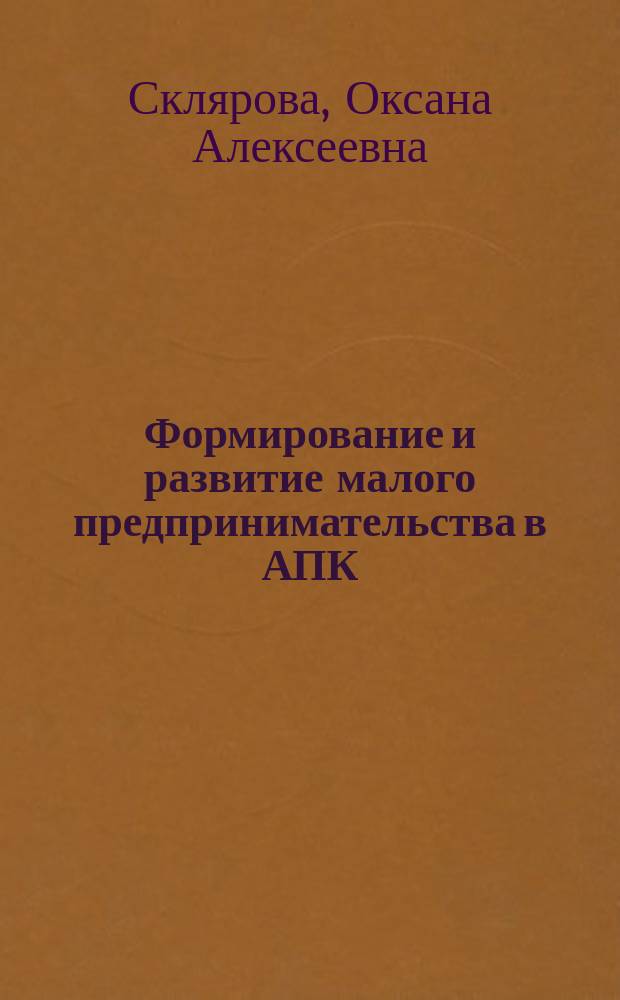 Склярова, Оксана Алексеевна

Формирование и развитие малого предпринимательства в АПК